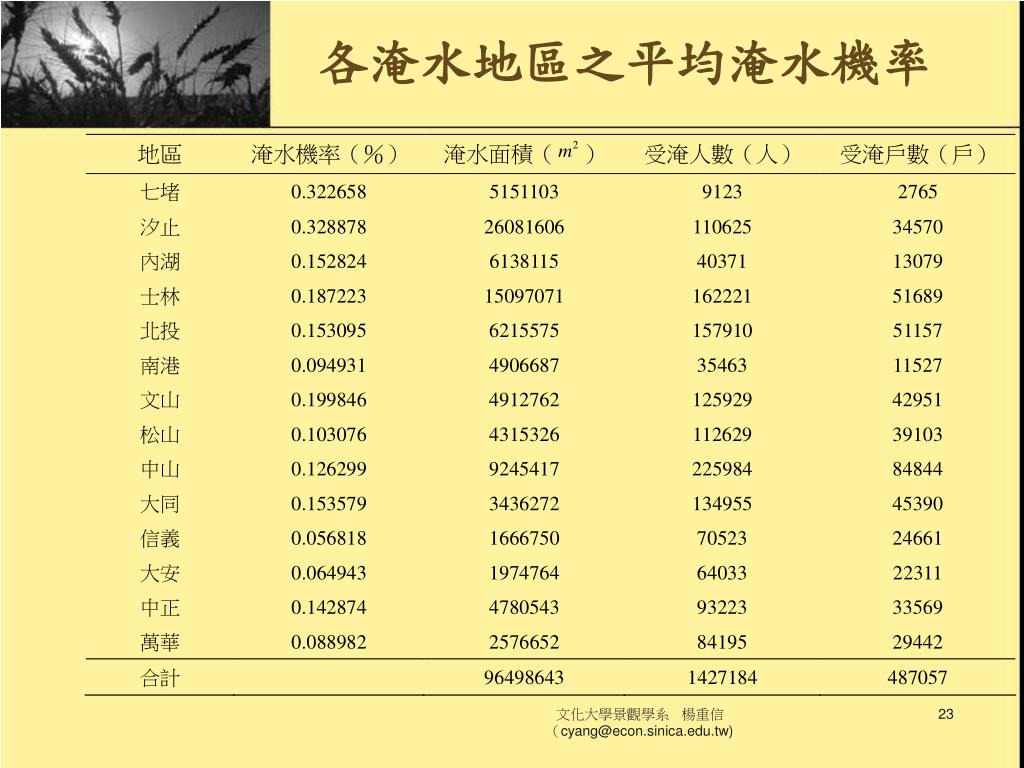 各淹水地區之平均淹水機率

| 地區 | 淹水機率（％） | 淹水面積（$m^2$） | 受淹人數（人） | 受淹戶數（戶） |
|---|---|---|---|---|
| 七堵 | 0.322658 | 5151103 | 9123 | 2765 |
| 汐止 | 0.328878 | 26081606 | 110625 | 34570 |
| 內湖 | 0.152824 | 6138115 | 40371 | 13079 |
| 士林 | 0.187223 | 15097071 | 162221 | 51689 |
| 北投 | 0.153095 | 6215575 | 157910 | 51157 |
| 南港 | 0.094931 | 4906687 | 35463 | 11527 |
| 文山 | 0.199846 | 4912762 | 125929 | 42951 |
| 松山 | 0.103076 | 4315326 | 112629 | 39103 |
| 中山 | 0.126299 | 9245417 | 225984 | 84844 |
| 大同 | 0.153579 | 3436272 | 134955 | 45390 |
| 信義 | 0.056818 | 1666750 | 70523 | 24661 |
| 大安 | 0.064943 | 1974764 | 64033 | 22311 |
| 中正 | 0.142874 | 4780543 | 93223 | 33569 |
| 萬華 | 0.088982 | 2576652 | 84195 | 29442 |
| 合計 |  | 96498643 | 1427184 | 487057 |

文化大學景觀學系　楊重信
（cyang@econ.sinica.edu.tw)

23